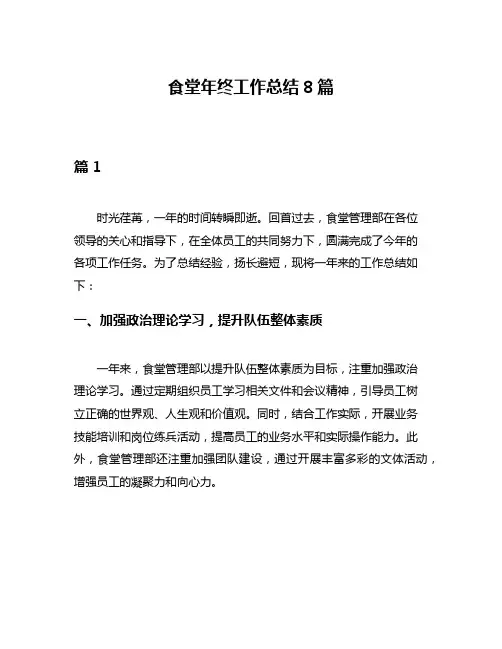 食堂年终工作总结 8 篇

篇 1

时光荏苒，一年的时间转瞬即逝。回首过去，食堂管理部在各位领导的关心和指导下，在全体员工的共同努力下，圆满完成了今年的各项工作任务。为了总结经验，扬长避短，现将一年来的工作总结如下：

一、加强政治理论学习，提升队伍整体素质

一年来，食堂管理部以提升队伍整体素质为目标，注重加强政治理论学习。通过定期组织员工学习相关文件和会议精神，引导员工树立正确的世界观、人生观和价值观。同时，结合工作实际，开展业务技能培训和岗位练兵活动，提高员工的业务水平和实际操作能力。此外，食堂管理部还注重加强团队建设，通过开展丰富多彩的文体活动，增强员工的凝聚力和向心力。